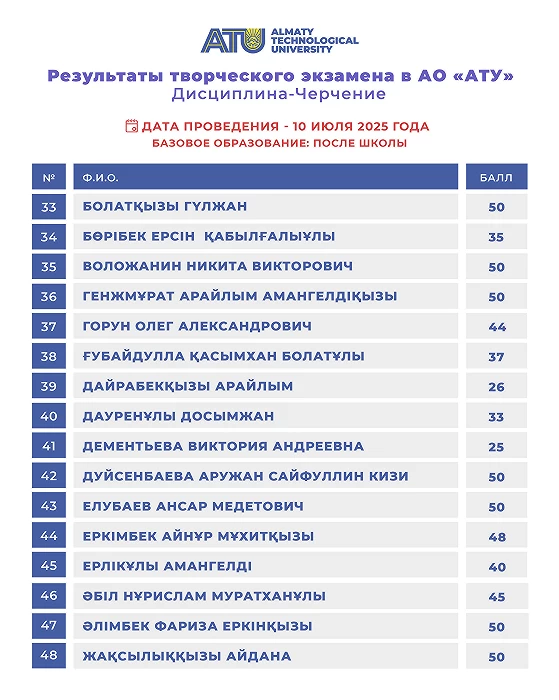 ATU ALMATY TECHNOLOGICAL UNIVERSITY

Результаты творческого экзамена в АО «АТУ»
Дисциплина-Черчение

ДАТА ПРОВЕДЕНИЯ - 10 ИЮЛЯ 2025 ГОДА
БАЗОВОЕ ОБРАЗОВАНИЕ: ПОСЛЕ ШКОЛЫ

| № | Ф.И.О. | БАЛЛ |
|---|---|---|
| 33 | БОЛАТҚЫЗЫ ГҮЛЖАН | 50 |
| 34 | БӨРІБЕК ЕРСІН ҚАБЫЛҒАЛЫҰЛЫ | 35 |
| 35 | ВОЛОЖАНИН НИКИТА ВИКТОРОВИЧ | 50 |
| 36 | ГЕНЖМҰРАТ АРАЙЛЫМ АМАНГЕЛДІҚЫЗЫ | 50 |
| 37 | ГОРУН ОЛЕГ АЛЕКСАНДРОВИЧ | 44 |
| 38 | ҒУБАЙДУЛЛА ҚАСЫМХАН БОЛАТҰЛЫ | 37 |
| 39 | ДАЙРАБЕКҚЫЗЫ АРАЙЛЫМ | 26 |
| 40 | ДАУРЕНҰЛЫ ДОСЫМЖАН | 33 |
| 41 | ДЕМЕНТЬЕВА ВИКТОРИЯ АНДРЕЕВНА | 25 |
| 42 | ДУЙСЕНБАЕВА АРУЖАН САЙФУЛЛИН КИЗИ | 50 |
| 43 | ЕЛУБАЕВ АНСАР МЕДЕТОВИЧ | 50 |
| 44 | ЕРКІМБЕК АЙНҰР МҰХИТҚЫЗЫ | 48 |
| 45 | ЕРЛІКҰЛЫ АМАНГЕЛДІ | 40 |
| 46 | ӘБІЛ НҰРИСЛАМ МУРАТХАНҰЛЫ | 45 |
| 47 | ӘЛІМБЕК ФАРИЗА ЕРКІНҚЫЗЫ | 50 |
| 48 | ЖАҚСЫЛЫҚҚЫЗЫ АЙДАНА | 50 |